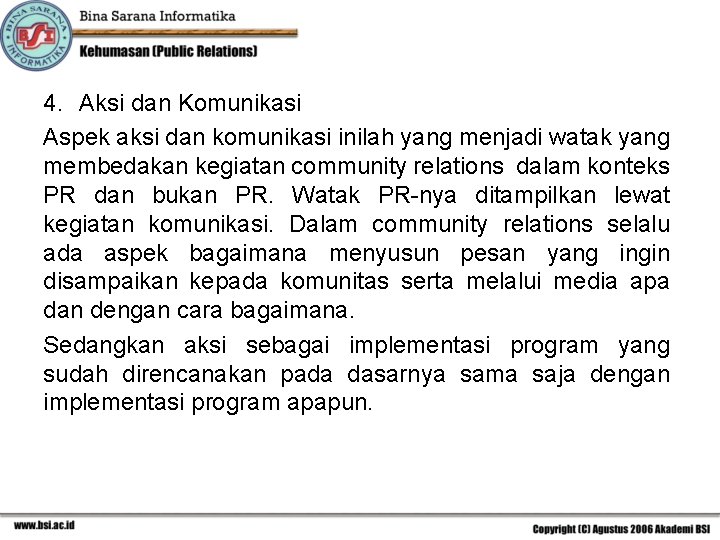 BINA SARANA INFORMATIKA
BSI

Bina Sarana Informatika

Kehumasan (Public Relations)

4. Aksi dan Komunikasi

Aspek aksi dan komunikasi inilah yang menjadi watak yang membedakan kegiatan community relations dalam konteks PR dan bukan PR. Watak PR-nya ditampilkan lewat kegiatan komunikasi. Dalam community relations selalu ada aspek bagaimana menyusun pesan yang ingin disampaikan kepada komunitas serta melalui media apa dan dengan cara bagaimana.

Sedangkan aksi sebagai implementasi program yang sudah direncanakan pada dasarnya sama saja dengan implementasi program apapun.

www.bsi.ac.id

Copyright (C) Agustus 2006 Akademi BSI